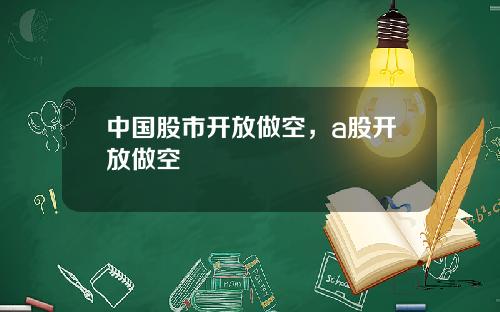 中国股市开放做空，a股开放做空